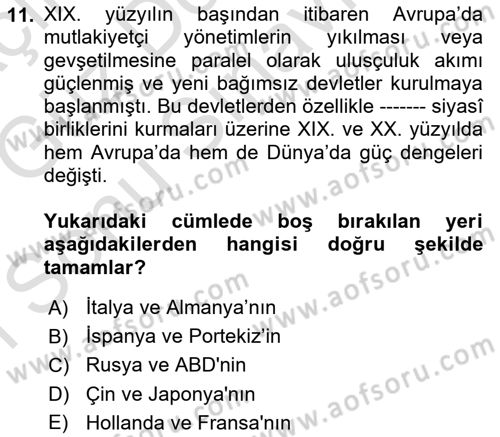 11. XIX. yüzyılın başından itibaren Avrupa'da mutlakiyetçi yönetimlerin yıkılması veya gevşetilmesine paralel olarak ulusçuluk akımı güçlenmiş ve yeni bağımsız devletler kurulmaya başlanmıştı. Bu devletlerden özellikle ------- siyasî birliklerini kurmaları üzerine XIX. ve XX. yüzyılda hem Avrupa'da hem de Dünya'da güç dengeleri değişti.

Yukarıdaki cümlede boş bırakılan yeri aşağıdakilerden hangisi doğru şekilde tamamlar?

A) İtalya ve Almanya'nın
B) İspanya ve Portekiz'in
C) Rusya ve ABD'nin
D) Çin ve Japonya'nın
E) Hollanda ve Fransa'nın

www.aofsoru.com